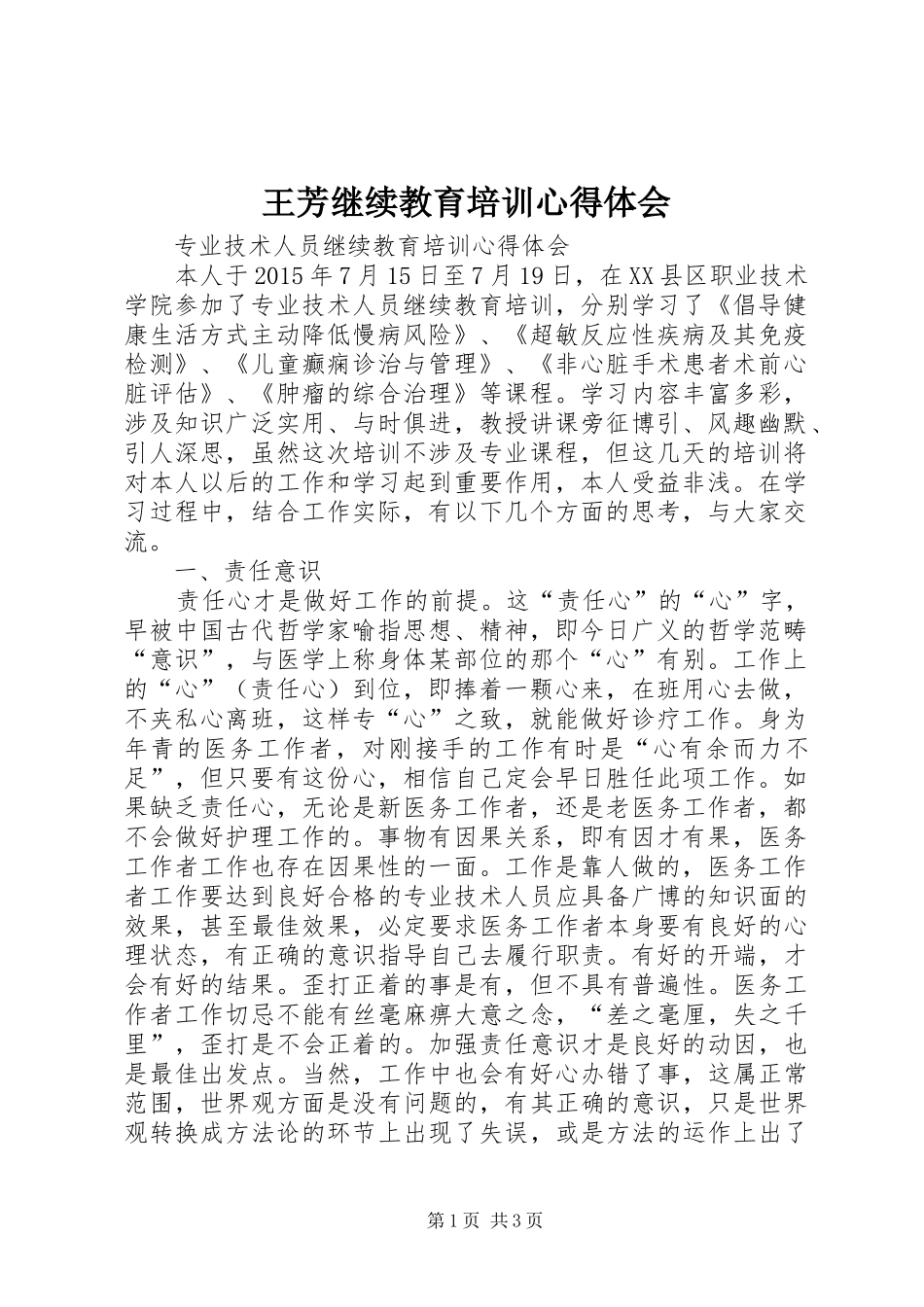 王芳继续教育培训心得体会

专业技术人员继续教育培训心得体会

本人于2015年7月15日至7月19日，在XX县区职业技术学院参加了专业技术人员继续教育培训，分别学习了《倡导健康生活方式主动降低慢病风险》、《超敏反应性疾病及其免疫检测》、《儿童癫痫诊治与管理》、《非心脏手术患者术前心脏评估》、《肿瘤的综合治理》等课程。学习内容丰富多彩，涉及知识广泛实用、与时俱进，教授讲课旁征博引、风趣幽默、引人深思，虽然这次培训不涉及专业课程，但这几天的培训将对本人以后的工作和学习起到重要作用，本人受益非浅。在学习过程中，结合工作实际，有以下几个方面的思考，与大家交流。

一、责任意识

责任心才是做好工作的前提。这“责任心”的“心”字，早被中国古代哲学家喻指思想、精神，即今日广义的哲学范畴“意识”，与医学上称身体某部位的那个“心”有别。工作上的“心”（责任心）到位，即捧着一颗心来，在班用心去做，不夹私心离班，这样专“心”之致，就能做好诊疗工作。身为年青的医务工作者，对刚接手的工作有时是“心有余而力不足”，但只要有这份心，相信自己定会早日胜任此项工作。如果缺乏责任心，无论是新医务工作者，还是老医务工作者，都不会做好护理工作的。事物有因果关系，即有因才有果，医务工作者工作也存在因果性的一面。工作是靠人做的，医务工作者工作要达到良好合格的专业技术人员应具备广博的知识面的效果，甚至最佳效果，必定要求医务工作者本身要有良好的心理状态，有正确的意识指导自己去履行职责。有好的开端，才会有好的结果。歪打正着的事是有，但不具有普遍性。医务工作者工作切忌不能有丝毫麻痹大意之念，“差之毫厘，失之千里”，歪打是不会正着的。加强责任意识才是良好的动因，也是最佳出发点。当然，工作中也会有好心办错了事，这属正常范围，世界观方面是没有问题的，有其正确的意识，只是世界观转换成方法论的环节上出现了失误，或是方法的运作上出了

第1页 共3页